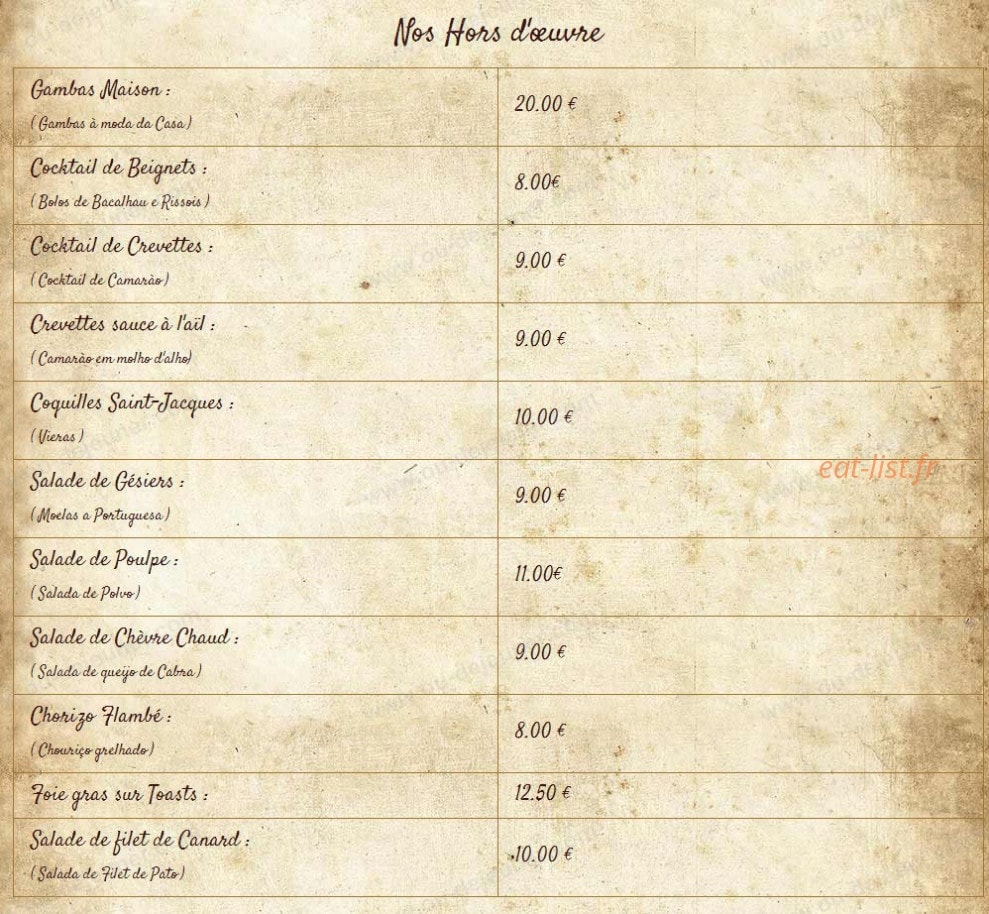 Nos Hors d'œuvre

| | |
|---|---|
| Gambas Maison : ( Gambas à moda da Casa ) | 20.00 € |
| Cocktail de Beignets : ( Bolos de Bacalhau e Rissois ) | 8.00€ |
| Cocktail de Crevettes : ( Cocktail de Camarão ) | 9.00 € |
| Crevettes sauce à l'aïl : ( Camarão em molho d'alho) | 9.00 € |
| Coquilles Saint-Jacques : ( Vieras ) | 10.00 € |
| Salade de Gésiers : ( Moelas a Portuguesa ) | 9.00 € |
| Salade de Poulpe : ( Salada de Polvo ) | 11.00€ |
| Salade de Chèvre Chaud : ( Salada de queijo de Cabra ) | 9.00 € |
| Chorizo Flambé : ( Chouriço grelhado ) | 8.00 € |
| Foie gras sur Toasts : | 12.50 € |
| Salade de filet de Canard : ( Salada de Filet de Pato ) | 10.00 € |

eat-list.fr